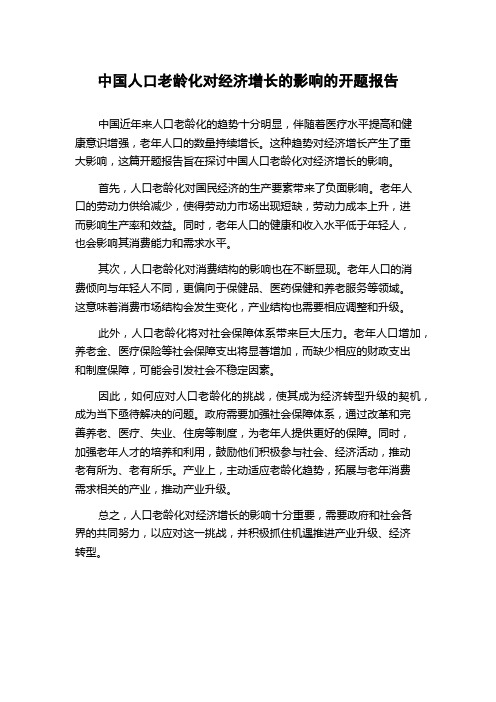 中国人口老龄化对经济增长的影响的开题报告

中国近年来人口老龄化的趋势十分明显，伴随着医疗水平提高和健康意识增强，老年人口的数量持续增长。这种趋势对经济增长产生了重大影响，这篇开题报告旨在探讨中国人口老龄化对经济增长的影响。

首先，人口老龄化对国民经济的生产要素带来了负面影响。老年人口的劳动力供给减少，使得劳动力市场出现短缺，劳动力成本上升，进而影响生产率和效益。同时，老年人口的健康和收入水平低于年轻人，也会影响其消费能力和需求水平。

其次，人口老龄化对消费结构的影响也在不断显现。老年人口的消费倾向与年轻人不同，更偏向于保健品、医药保健和养老服务等领域。这意味着消费市场结构会发生变化，产业结构也需要相应调整和升级。

此外，人口老龄化将对社会保障体系带来巨大压力。老年人口增加，养老金、医疗保险等社会保障支出将显著增加，而缺少相应的财政支出和制度保障，可能会引发社会不稳定因素。

因此，如何应对人口老龄化的挑战，使其成为经济转型升级的契机，成为当下亟待解决的问题。政府需要加强社会保障体系，通过改革和完善养老、医疗、失业、住房等制度，为老年人提供更好的保障。同时，加强老年人才的培养和利用，鼓励他们积极参与社会、经济活动，推动老有所为、老有所乐。产业上，主动适应老龄化趋势，拓展与老年消费需求相关的产业，推动产业升级。

总之，人口老龄化对经济增长的影响十分重要，需要政府和社会各界的共同努力，以应对这一挑战，并积极抓住机遇推进产业升级、经济转型。